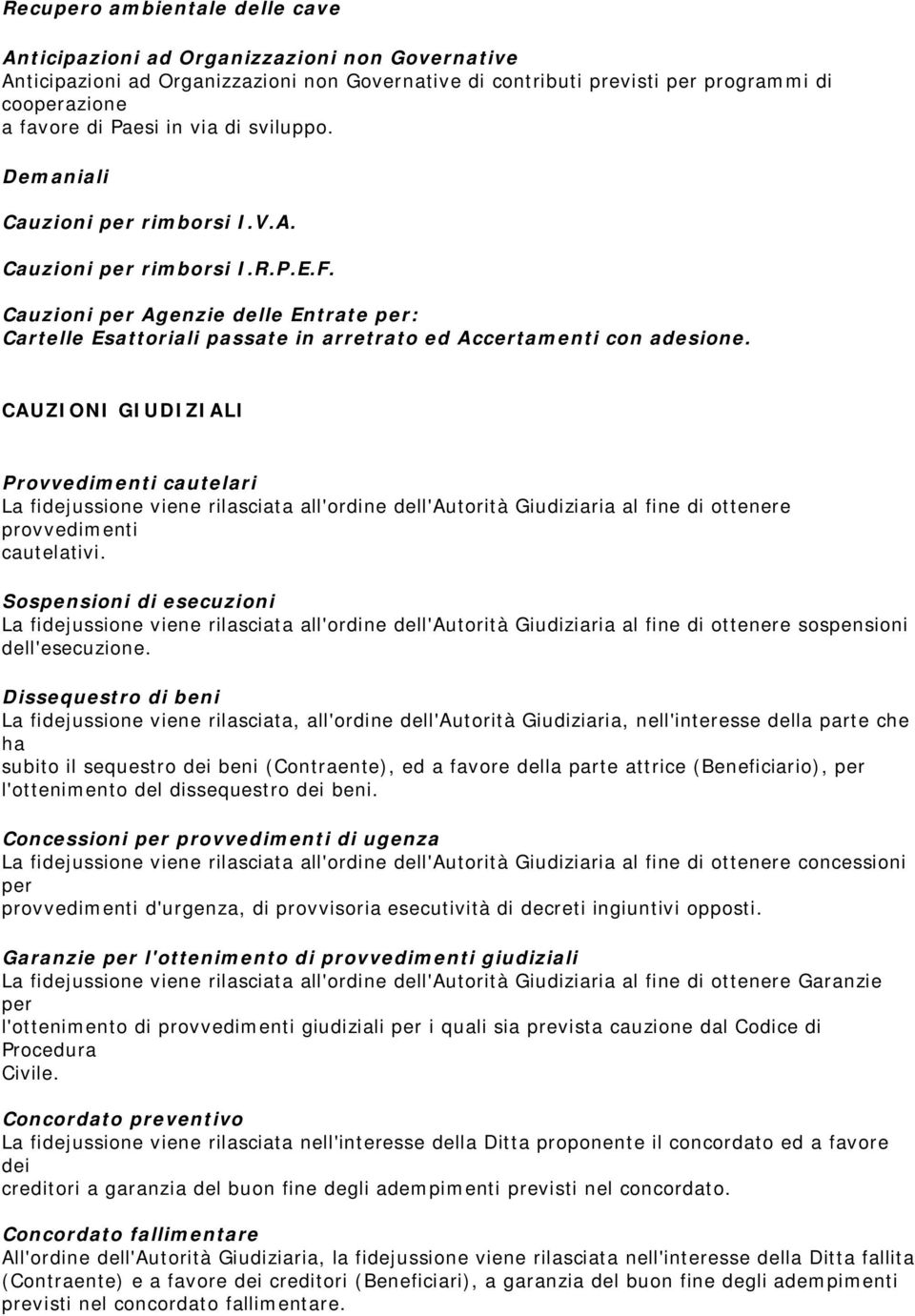 Recupero ambientale delle cave

Anticipazioni ad Organizzazioni non Governative
Anticipazioni ad Organizzazioni non Governative di contributi previsti per programmi di cooperazione
a favore di Paesi in via di sviluppo.

Demaniali

Cauzioni per rimborsi I.V.A.

Cauzioni per rimborsi I.R.P.E.F.

Cauzioni per Agenzie delle Entrate per:
Cartelle Esattoriali passate in arretrato ed Accertamenti con adesione.

CAUZIONI GIUDIZIALI

Provvedimenti cautelari
La fidejussione viene rilasciata all'ordine dell'Autorità Giudiziaria al fine di ottenere provvedimenti
cautelativi.

Sospensioni di esecuzioni
La fidejussione viene rilasciata all'ordine dell'Autorità Giudiziaria al fine di ottenere sospensioni dell'esecuzione.

Dissequestro di beni
La fidejussione viene rilasciata, all'ordine dell'Autorità Giudiziaria, nell'interesse della parte che ha
subito il sequestro dei beni (Contraente), ed a favore della parte attrice (Beneficiario), per l'ottenimento del dissequestro dei beni.

Concessioni per provvedimenti di ugenza
La fidejussione viene rilasciata all'ordine dell'Autorità Giudiziaria al fine di ottenere concessioni per
provvedimenti d'urgenza, di provvisoria esecutività di decreti ingiuntivi opposti.

Garanzie per l'ottenimento di provvedimenti giudiziali
La fidejussione viene rilasciata all'ordine dell'Autorità Giudiziaria al fine di ottenere Garanzie per
l'ottenimento di provvedimenti giudiziali per i quali sia prevista cauzione dal Codice di Procedura
Civile.

Concordato preventivo
La fidejussione viene rilasciata nell'interesse della Ditta proponente il concordato ed a favore dei
creditori a garanzia del buon fine degli adempimenti previsti nel concordato.

Concordato fallimentare
All'ordine dell'Autorità Giudiziaria, la fidejussione viene rilasciata nell'interesse della Ditta fallita (Contraente) e a favore dei creditori (Beneficiari), a garanzia del buon fine degli adempimenti previsti nel concordato fallimentare.